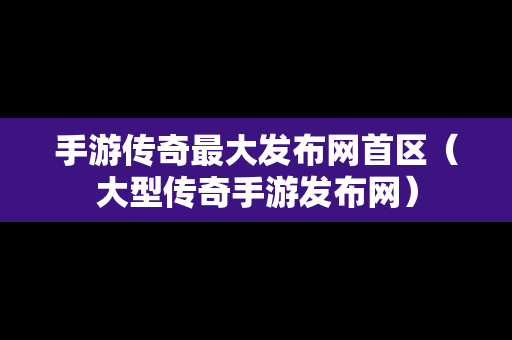 手游传奇最大发布网首区（大型传奇手游发布网）